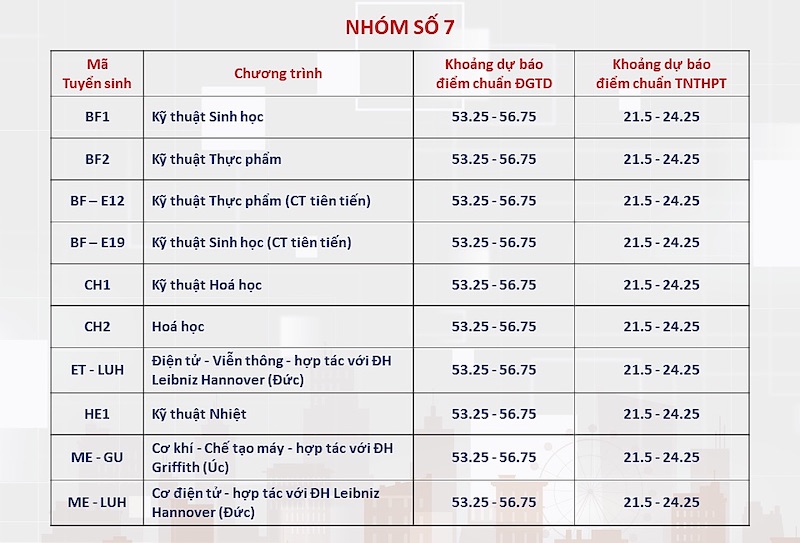 NHÓM SỐ 7

| Mã Tuyển sinh | Chương trình | Khoảng dự báo điểm chuẩn ĐGTD | Khoảng dự báo điểm chuẩn TNTHPT |
|---|---|---|---|
| BF1 | Kỹ thuật Sinh học | 53.25 - 56.75 | 21.5 - 24.25 |
| BF2 | Kỹ thuật Thực phẩm | 53.25 - 56.75 | 21.5 - 24.25 |
| BF – E12 | Kỹ thuật Thực phẩm (CT tiên tiến) | 53.25 - 56.75 | 21.5 - 24.25 |
| BF – E19 | Kỹ thuật Sinh học (CT tiên tiến) | 53.25 - 56.75 | 21.5 - 24.25 |
| CH1 | Kỹ thuật Hoá học | 53.25 - 56.75 | 21.5 - 24.25 |
| CH2 | Hoá học | 53.25 - 56.75 | 21.5 - 24.25 |
| ET - LUH | Điện tử - Viễn thông - hợp tác với ĐH Leibniz Hannover (Đức) | 53.25 - 56.75 | 21.5 - 24.25 |
| HE1 | Kỹ thuật Nhiệt | 53.25 - 56.75 | 21.5 - 24.25 |
| ME - GU | Cơ khí - Chế tạo máy - hợp tác với ĐH Griffith (Úc) | 53.25 - 56.75 | 21.5 - 24.25 |
| ME - LUH | Cơ điện tử - hợp tác với ĐH Leibniz Hannover (Đức) | 53.25 - 56.75 | 21.5 - 24.25 |